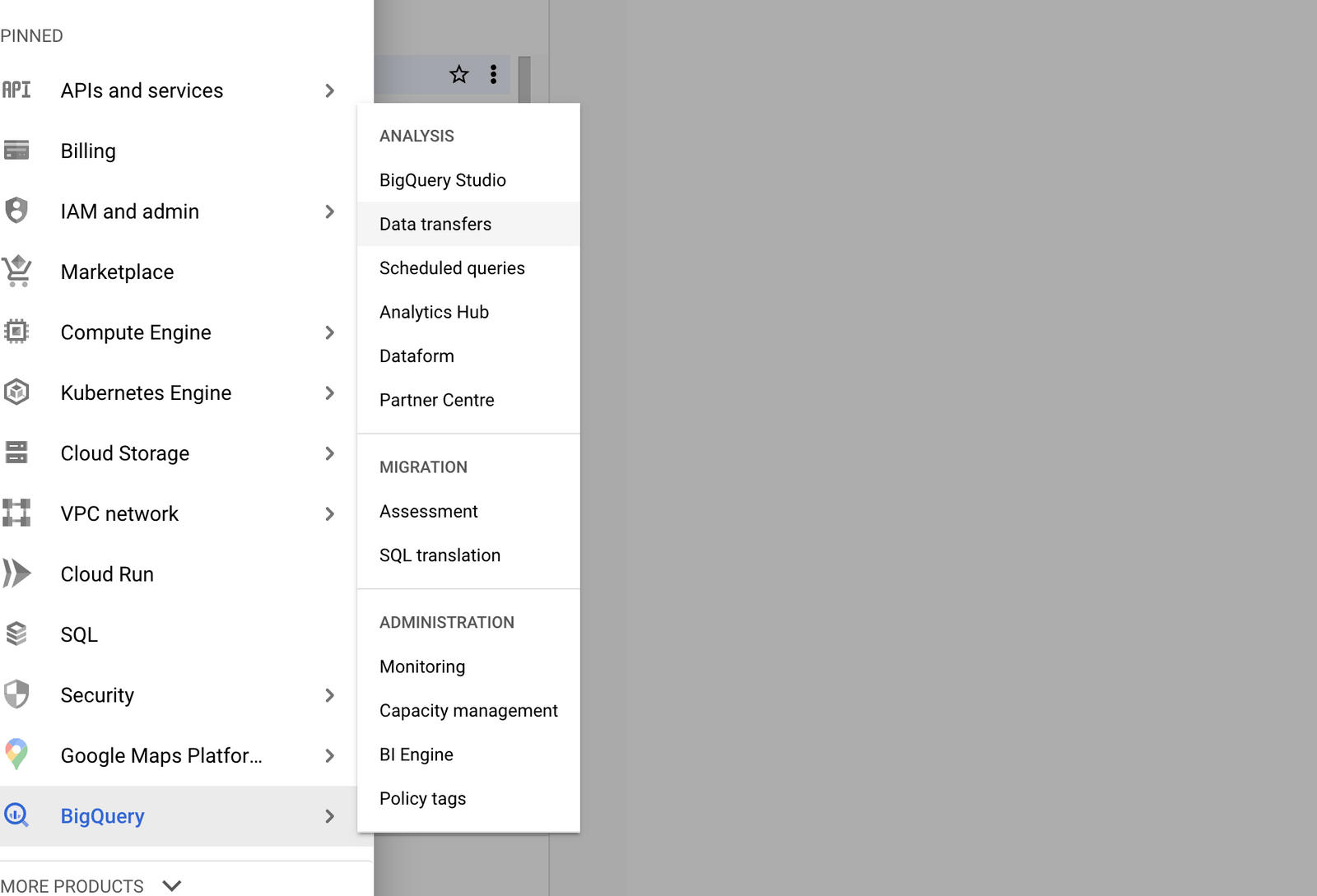 PINNED

API APIs and services

Billing

IAM and admin

Marketplace

Compute Engine

Kubernetes Engine

Cloud Storage

VPC network

Cloud Run

SQL

Security

Google Maps Platfor...

BigQuery

MORE PRODUCTS

ANALYSIS

BigQuery Studio

Data transfers

Scheduled queries

Analytics Hub

Dataform

Partner Centre

MIGRATION

Assessment

SQL translation

ADMINISTRATION

Monitoring

Capacity management

BI Engine

Policy tags